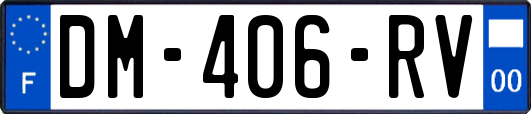 F

DM-406-RV

00